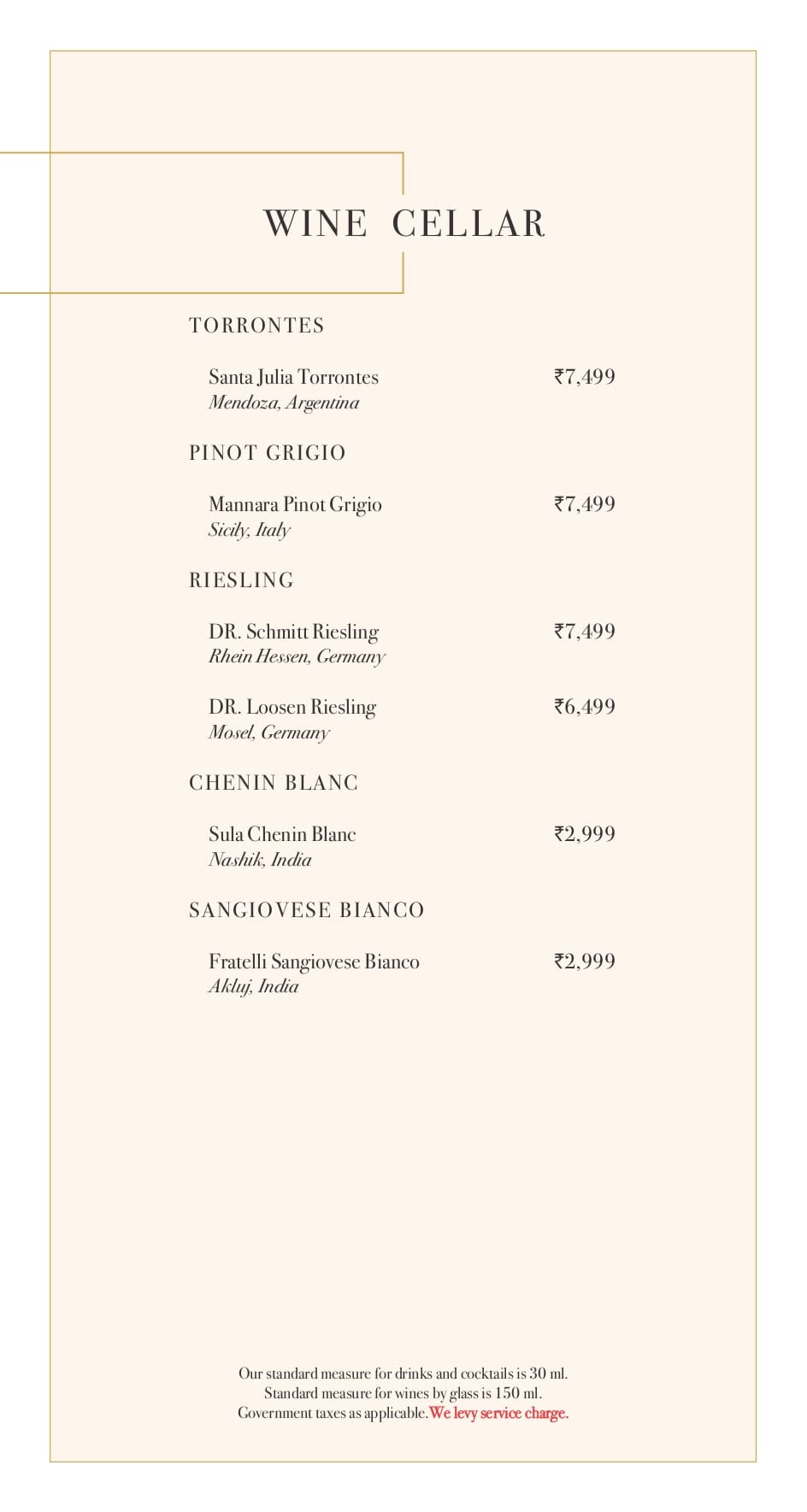 WINE CELLAR

TORRONTES

Santa Julia Torrontes ₹7,499
Mendoza, Argentina

PINOT GRIGIO

Mannara Pinot Grigio ₹7,499
Sicily, Italy

RIESLING

DR. Schmitt Riesling ₹7,499
Rhein Hessen, Germany

DR. Loosen Riesling ₹6,499
Mosel, Germany

CHENIN BLANC

Sula Chenin Blanc ₹2,999
Nashik, India

SANGIOVESE BIANCO

Fratelli Sangiovese Bianco ₹2,999
Akluj, India

Our standard measure for drinks and cocktails is 30 ml.
Standard measure for wines by glass is 150 ml.
Government taxes as applicable. We levy service charge.